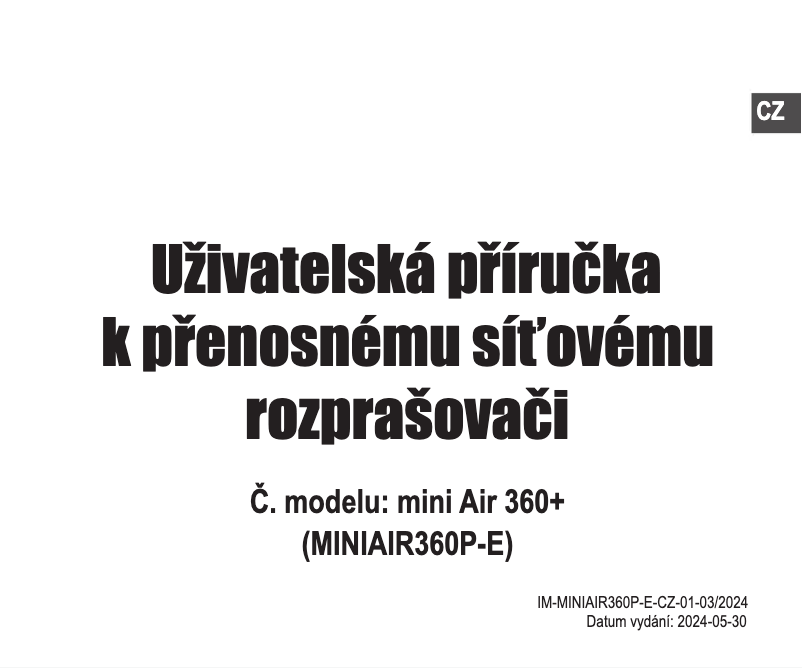 CZ

Uživatelská příručka k přenosnému síťovému rozprašovači

Č. modelu: mini Air 360+
(MINIAIR360P-E)

IM-MINIAIR360P-E-CZ-01-03/2024
Datum vydání: 2024-05-30